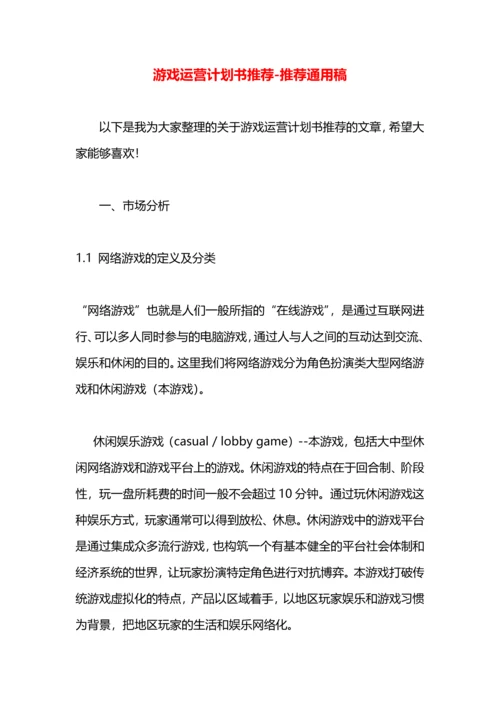 游戏运营计划书推荐-推荐通用稿

以下是我为大家整理的关于游戏运营计划书推荐的文章，希望大家能够喜欢！

一、市场分析

1.1 网络游戏的定义及分类

“网络游戏”也就是人们一般所指的“在线游戏”，是通过互联网进行、可以多人同时参与的电脑游戏，通过人与人之间的互动达到交流、娱乐和休闲的目的。这里我们将网络游戏分为角色扮演类大型网络游戏和休闲游戏（本游戏）。

休闲娱乐游戏（casual / lobby game）--本游戏，包括大中型休闲网络游戏和游戏平台上的游戏。休闲游戏的特点在于回合制、阶段性，玩一盘所耗费的时间一般不会超过 10 分钟。通过玩休闲游戏这种娱乐方式，玩家通常可以得到放松、休息。休闲游戏中的游戏平台是通过集成众多流行游戏，也构筑一个有基本健全的平台社会体制和经济系统的世界，让玩家扮演特定角色进行对抗博弈。本游戏打破传统游戏虚拟化的特点，产品以区域着手，以地区玩家娱乐和游戏习惯为背景，把地区玩家的生活和娱乐网络化。